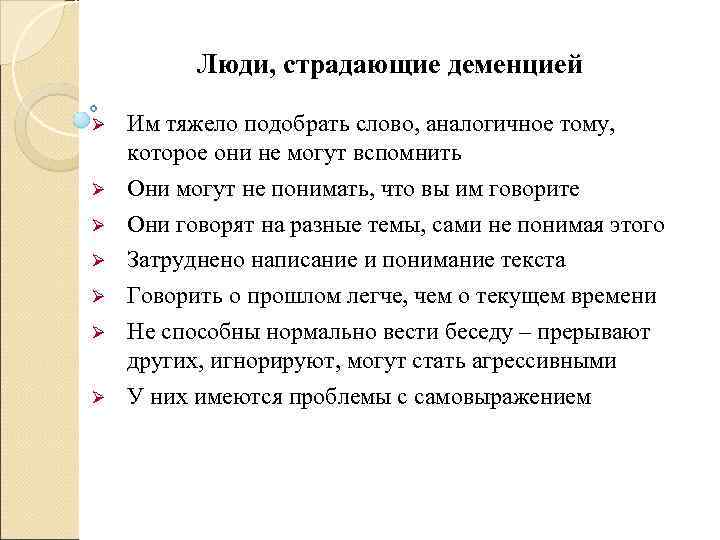 Люди, страдающие деменцией

➢ Им тяжело подобрать слово, аналогичное тому, которое они не могут вспомнить
➢ Они могут не понимать, что вы им говорите
➢ Они говорят на разные темы, сами не понимая этого
➢ Затруднено написание и понимание текста
➢ Говорить о прошлом легче, чем о текущем времени
➢ Не способны нормально вести беседу – прерывают других, игнорируют, могут стать агрессивными
➢ У них имеются проблемы с самовыражением